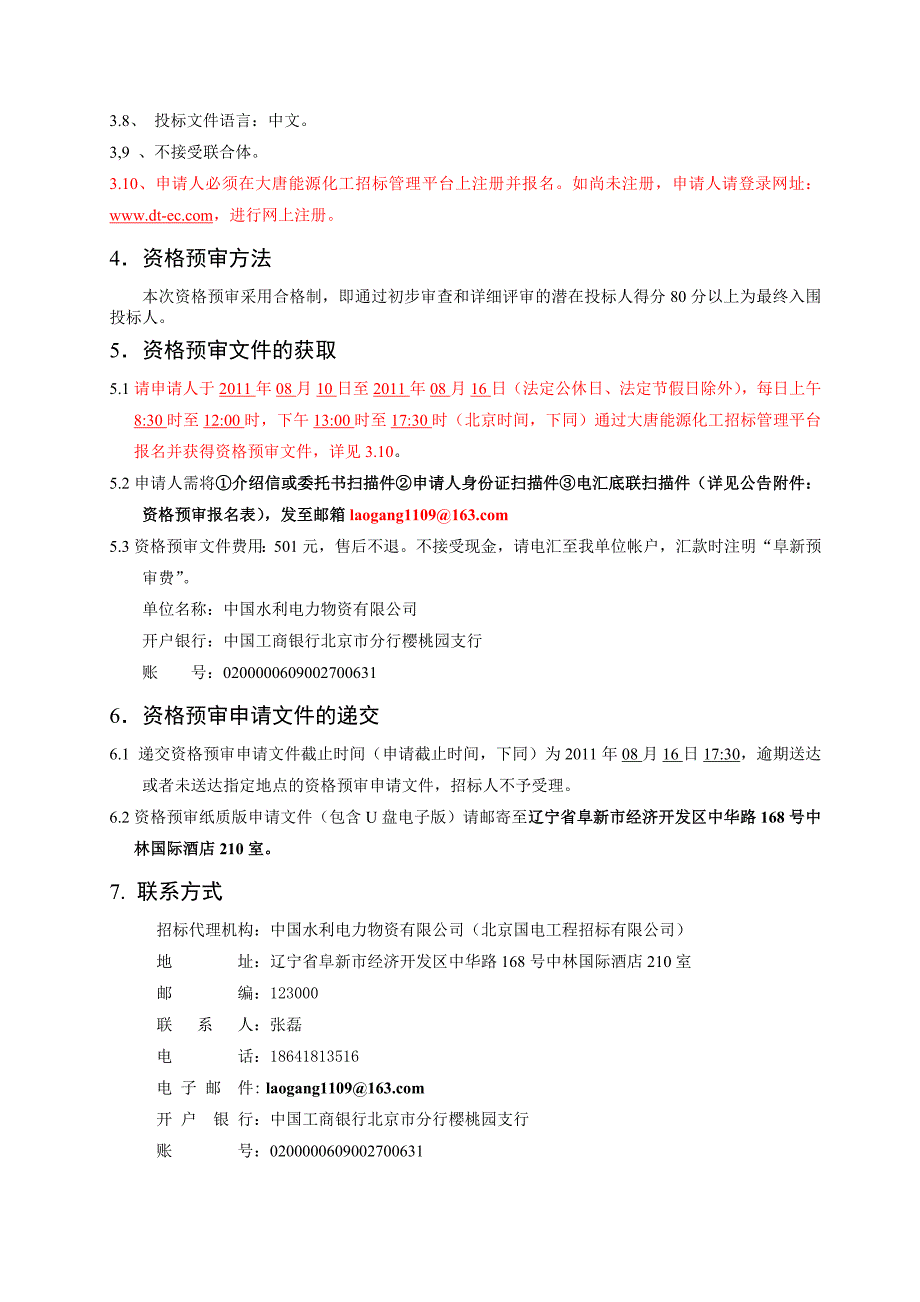 3.8、 投标文件语言：中文。

3,9 、不接受联合体。

3.10、申请人必须在大唐能源化工招标管理平台上注册并报名。如尚未注册，申请人请登录网址：www.dt-ec.com，进行网上注册。

4．资格预审方法

本次资格预审采用合格制，即通过初步审查和详细评审的潜在投标人得分 80 分以上为最终入围投标人。

5．资格预审文件的获取

5.1 请申请人于 2011 年 08 月 10 日至 2011 年 08 月 16 日（法定公休日、法定节假日除外），每日上午 8:30 时至 12:00 时，下午 13:00 时至 17:30 时（北京时间，下同）通过大唐能源化工招标管理平台报名并获得资格预审文件，详见 3.10。

5.2 申请人需将①介绍信或委托书扫描件②申请人身份证扫描件③电汇底联扫描件（详见公告附件：资格预审报名表），发至邮箱 laogang1109@163.com

5.3 资格预审文件费用: 501 元，售后不退。不接受现金，请电汇至我单位帐户，汇款时注明“阜新预审费”。

单位名称：中国水利电力物资有限公司

开户银行：中国工商银行北京市分行樱桃园支行

账　　号：0200000609002700631

6．资格预审申请文件的递交

6.1 递交资格预审申请文件截止时间（申请截止时间，下同）为 2011 年 08 月 16 日 17:30，逾期送达或者未送达指定地点的资格预审申请文件，招标人不予受理。

6.2 资格预审纸质版申请文件（包含 U 盘电子版）请邮寄至辽宁省阜新市经济开发区中华路 168 号中林国际酒店 210 室。

7. 联系方式

招标代理机构：中国水利电力物资有限公司（北京国电工程招标有限公司）

地　　址：辽宁省阜新市经济开发区中华路 168 号中林国际酒店 210 室

邮　　编：123000

联　系　人：张磊

电　　话：18641813516

电 子 邮 件: laogang1109@163.com

开 户　银 行：中国工商银行北京市分行樱桃园支行

账　　号：0200000609002700631